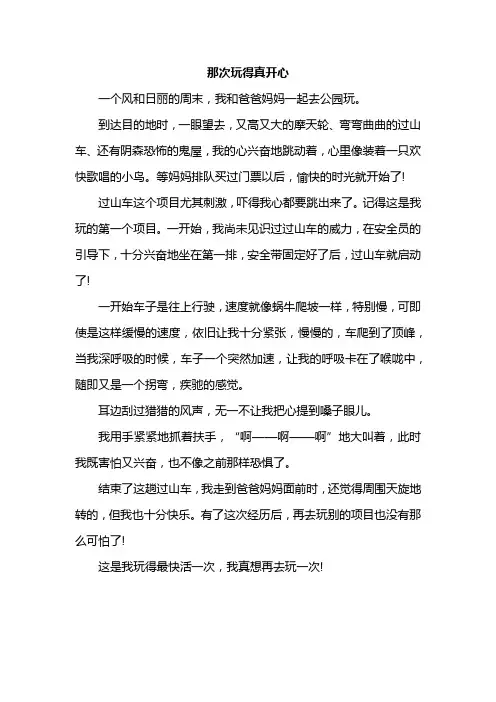 那次玩得真开心

一个风和日丽的周末，我和爸爸妈妈一起去公园玩。

到达目的地时，一眼望去，又高又大的摩天轮、弯弯曲曲的过山车、还有阴森恐怖的鬼屋，我的心兴奋地跳动着，心里像装着一只欢快歌唱的小鸟。等妈妈排队买过门票以后，愉快的时光就开始了!

过山车这个项目尤其刺激，吓得我心都要跳出来了。记得这是我玩的第一个项目。一开始，我尚未见识过过山车的威力，在安全员的引导下，十分兴奋地坐在第一排，安全带固定好了后，过山车就启动了!

一开始车子是往上行驶，速度就像蜗牛爬坡一样，特别慢，可即使是这样缓慢的速度，依旧让我十分紧张，慢慢的，车爬到了顶峰，当我深呼吸的时候，车子一个突然加速，让我的呼吸卡在了喉咙中，随即又是一个拐弯，疾驰的感觉。

耳边刮过猎猎的风声，无一不让我把心提到嗓子眼儿。

我用手紧紧地抓着扶手，“啊——啊——啊”地大叫着，此时我既害怕又兴奋，也不像之前那样恐惧了。

结束了这趟过山车，我走到爸爸妈妈面前时，还觉得周围天旋地转的，但我也十分快乐。有了这次经历后，再去玩别的项目也没有那么可怕了!

这是我玩得最快活一次，我真想再去玩一次!